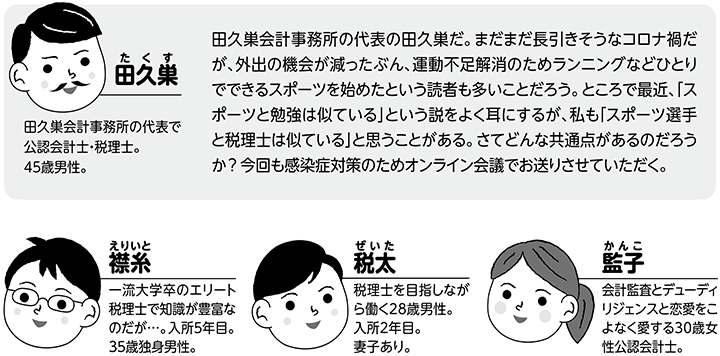 たくす
田久巣

田久巣会計事務所の代表で公認会計士・税理士。45歳男性。

田久巣会計事務所の代表の田久巣だ。まだまだ長引きそうなコロナ禍だが、外出の機会が減ったぶん、運動不足解消のためランニングなどひとりでできるスポーツを始めたという読者も多いことだろう。ところで最近、「スポーツと勉強は似ている」という説をよく耳にするが、私も「スポーツ選手と税理士は似ている」と思うことがある。さてどんな共通点があるのだろうか？今回も感染症対策のためオンライン会議でお送りさせていただく。

えりいと
襟糸

一流大学卒のエリート税理士で知識が豊富なのだが…。入所5年目。35歳独身男性。

ぜいた
税太

税理士を目指しながら働く28歳男性。入所2年目。妻子あり。

かんこ
監子

会計監査とデューディリジェンスと恋愛をこよなく愛する30歳女性公認会計士。